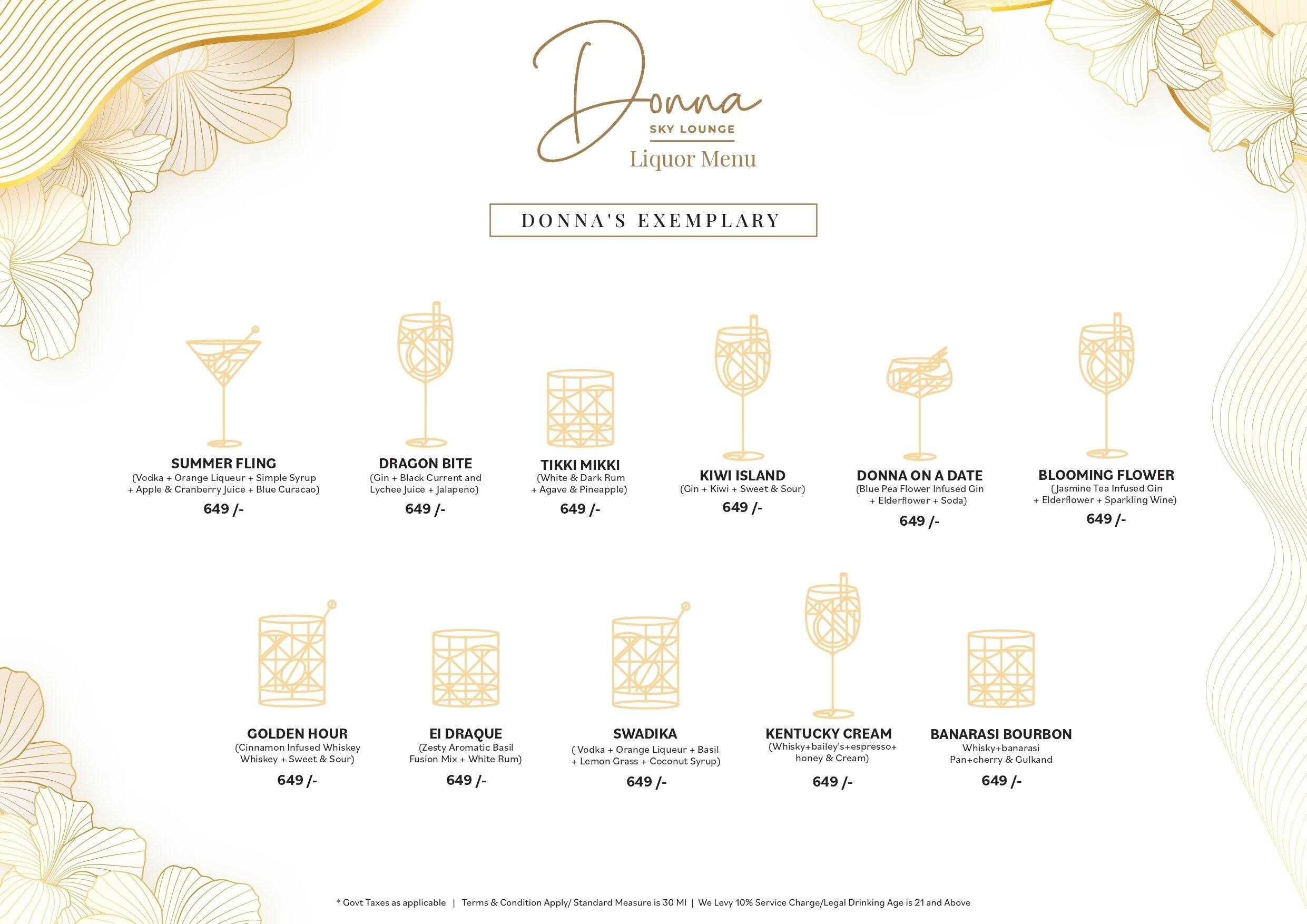 Donna
SKY LOUNGE
Liquor Menu

DONNA'S EXEMPLARY

SUMMER FLING
(Vodka + Orange Liqueur + Simple Syrup + Apple & Cranberry Juice + Blue Curacao)
649 /-

DRAGON BITE
(Gin + Black Current and Lychee Juice + Jalapeno)
649 /-

TIKKI MIKKI
(White & Dark Rum + Agave & Pineapple)
649 /-

KIWI ISLAND
(Gin + Kiwi + Sweet & Sour)
649 /-

DONNA ON A DATE
(Blue Pea Flower Infused Gin + Elderflower + Soda)
649 /-

BLOOMING FLOWER
(Jasmine Tea Infused Gin + Elderflower + Sparkling Wine)
649 /-

GOLDEN HOUR
(Cinnamon Infused Whiskey Whiskey + Sweet & Sour)
649 /-

EI DRAQUE
(Zesty Aromatic Basil Fusion Mix + White Rum)
649 /-

SWADIKA
( Vodka + Orange Liqueur + Basil + Lemon Grass + Coconut Syrup)
649 /-

KENTUCKY CREAM
(Whisky+bailey's+espresso+ honey & Cream)
649 /-

BANARASI BOURBON
Whisky+banarasi Pan+cherry & Gulkand
649 /-

* Govt Taxes as applicable | Terms & Condition Apply/ Standard Measure is 30 Ml | We Levy 10% Service Charge/Legal Drinking Age is 21 and Above